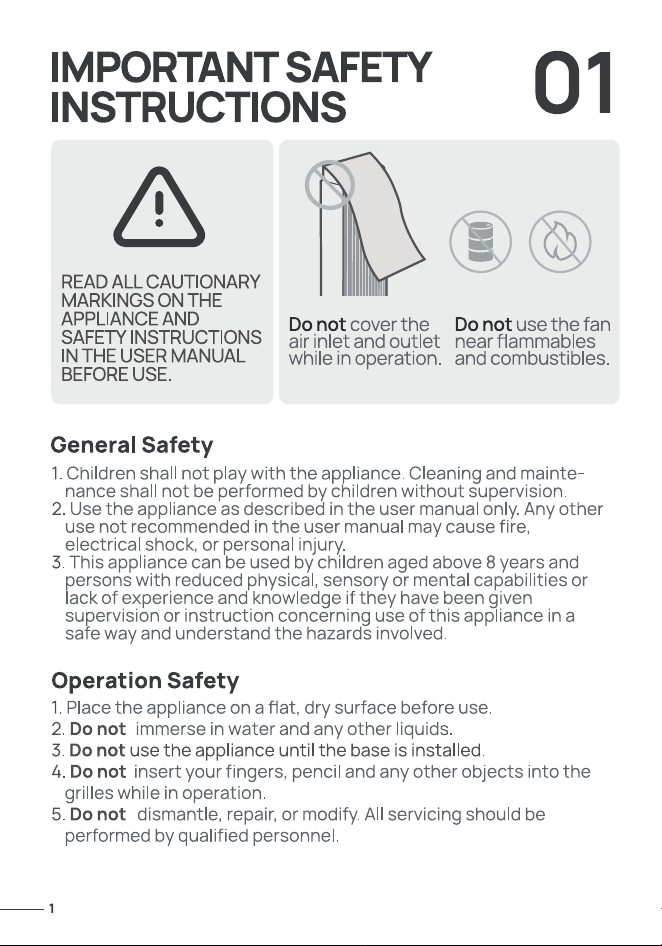 IMPORTANT SAFETY INSTRUCTIONS

01

READ ALL CAUTIONARY MARKINGS ON THE APPLIANCE AND SAFETY INSTRUCTIONS IN THE USER MANUAL BEFORE USE.

Do not cover the air inlet and outlet while in operation.

Do not use the fan near flammables and combustibles.

General Safety

1. Children shall not play with the appliance. Cleaning and maintenance shall not be performed by children without supervision.
2. Use the appliance as described in the user manual only. Any other use not recommended in the user manual may cause fire, electrical shock, or personal injury.
3. This appliance can be used by children aged above 8 years and persons with reduced physical, sensory or mental capabilities or lack of experience and knowledge if they have been given supervision or instruction concerning use of this appliance in a safe way and understand the hazards involved.

Operation Safety

1. Place the appliance on a flat, dry surface before use.
2. Do not immerse in water and any other liquids.
3. Do not use the appliance until the base is installed.
4. Do not insert your fingers, pencil and any other objects into the grilles while in operation.
5. Do not dismantle, repair, or modify. All servicing should be performed by qualified personnel.

1